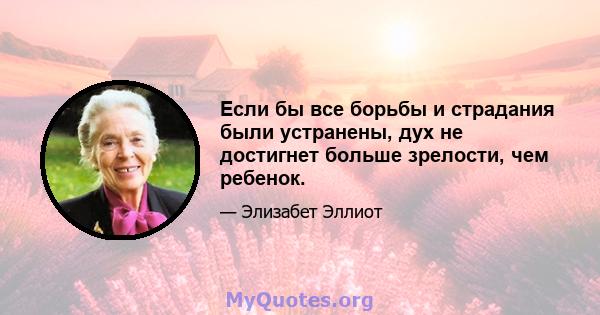 Если бы все борьбы и страдания были устранены, дух не достигнет больше зрелости, чем ребенок.

— Элизабет Эллиот

MyQuotes.org